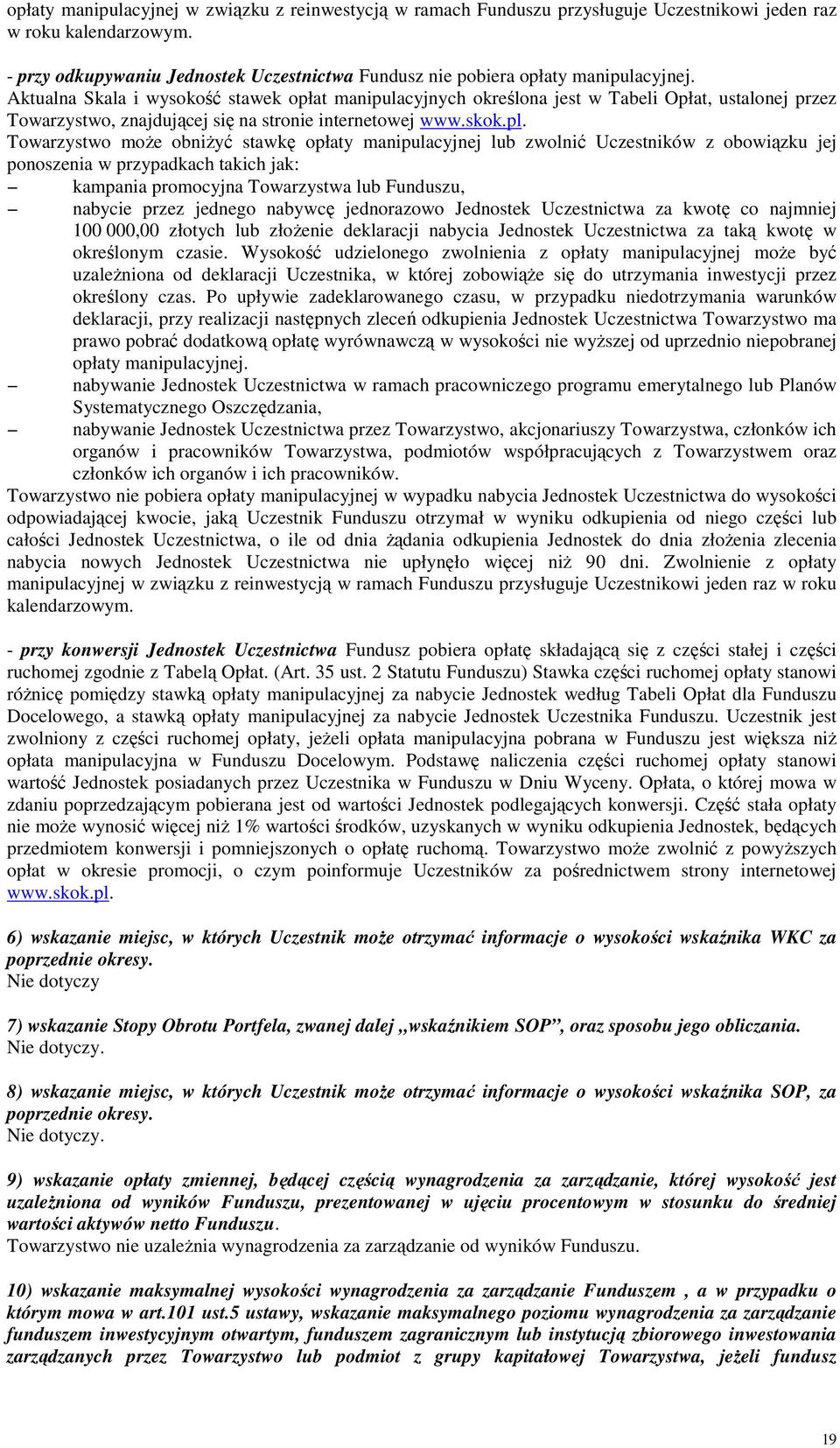 opłaty manipulacyjnej w związku z reinwestycją w ramach Funduszu przysługuje Uczestnikowi jeden raz w roku kalendarzowym.

- przy odkupywaniu Jednostek Uczestnictwa Fundusz nie pobiera opłaty manipulacyjnej.
Aktualna Skala i wysokość stawek opłat manipulacyjnych określona jest w Tabeli Opłat, ustalonej przez Towarzystwo, znajdującej się na stronie internetowej www.skok.pl.
Towarzystwo może obniżyć stawkę opłaty manipulacyjnej lub zwolnić Uczestników z obowiązku jej ponoszenia w przypadkach takich jak:
– kampania promocyjna Towarzystwa lub Funduszu,
– nabycie przez jednego nabywcę jednorazowo Jednostek Uczestnictwa za kwotę co najmniej 100 000,00 złotych lub złożenie deklaracji nabycia Jednostek Uczestnictwa za taką kwotę w określonym czasie. Wysokość udzielonego zwolnienia z opłaty manipulacyjnej może być uzależniona od deklaracji Uczestnika, w której zobowiąże się do utrzymania inwestycji przez określony czas. Po upływie zadeklarowanego czasu, w przypadku niedotrzymania warunków deklaracji, przy realizacji następnych zleceń odkupienia Jednostek Uczestnictwa Towarzystwo ma prawo pobrać dodatkową opłatę wyrównawczą w wysokości nie wyższej od uprzednio niepobranej opłaty manipulacyjnej.
– nabywanie Jednostek Uczestnictwa w ramach pracowniczego programu emerytalnego lub Planów Systematycznego Oszczędzania,
– nabywanie Jednostek Uczestnictwa przez Towarzystwo, akcjonariuszy Towarzystwa, członków ich organów i pracowników Towarzystwa, podmiotów współpracujących z Towarzystwem oraz członków ich organów i ich pracowników.
Towarzystwo nie pobiera opłaty manipulacyjnej w wypadku nabycia Jednostek Uczestnictwa do wysokości odpowiadającej kwocie, jaką Uczestnik Funduszu otrzymał w wyniku odkupienia od niego części lub całości Jednostek Uczestnictwa, o ile od dnia żądania odkupienia Jednostek do dnia złożenia zlecenia nabycia nowych Jednostek Uczestnictwa nie upłynęło więcej niż 90 dni. Zwolnienie z opłaty manipulacyjnej w związku z reinwestycją w ramach Funduszu przysługuje Uczestnikowi jeden raz w roku kalendarzowym.

- przy konwersji Jednostek Uczestnictwa Fundusz pobiera opłatę składającą się z części stałej i części ruchomej zgodnie z Tabelą Opłat. (Art. 35 ust. 2 Statutu Funduszu) Stawka części ruchomej opłaty stanowi różnicę pomiędzy stawką opłaty manipulacyjnej za nabycie Jednostek według Tabeli Opłat dla Funduszu Docelowego, a stawką opłaty manipulacyjnej za nabycie Jednostek Uczestnika Funduszu. Uczestnik jest zwolniony z części ruchomej opłaty, jeżeli opłata manipulacyjna pobrana w Funduszu jest większa niż opłata manipulacyjna w Funduszu Docelowym. Podstawę naliczenia części ruchomej opłaty stanowi wartość Jednostek posiadanych przez Uczestnika w Funduszu w Dniu Wyceny. Opłata, o której mowa w zdaniu poprzedzającym pobierana jest od wartości Jednostek podlegających konwersji. Część stała opłaty nie może wynosić więcej niż 1% wartości środków, uzyskanych w wyniku odkupienia Jednostek, będących przedmiotem konwersji i pomniejszonych o opłatę ruchomą. Towarzystwo może zwolnić z powyższych opłat w okresie promocji, o czym poinformuje Uczestników za pośrednictwem strony internetowej www.skok.pl.

6) wskazanie miejsc, w których Uczestnik może otrzymać informacje o wysokości wskaźnika WKC za poprzednie okresy.
Nie dotyczy

7) wskazanie Stopy Obrotu Portfela, zwanej dalej „wskaźnikiem SOP”, oraz sposobu jego obliczania.
Nie dotyczy.

8) wskazanie miejsc, w których Uczestnik może otrzymać informacje o wysokości wskaźnika SOP, za poprzednie okresy.
Nie dotyczy.

9) wskazanie opłaty zmiennej, będącej częścią wynagrodzenia za zarządzanie, której wysokość jest uzależniona od wyników Funduszu, prezentowanej w ujęciu procentowym w stosunku do średniej wartości aktywów netto Funduszu.
Towarzystwo nie uzależnia wynagrodzenia za zarządzanie od wyników Funduszu.

10) wskazanie maksymalnej wysokości wynagrodzenia za zarządzanie Funduszem , a w przypadku o którym mowa w art.101 ust.5 ustawy, wskazanie maksymalnego poziomu wynagrodzenia za zarządzanie funduszem inwestycyjnym otwartym, funduszem zagranicznym lub instytucją zbiorowego inwestowania zarządzanych przez Towarzystwo lub podmiot z grupy kapitałowej Towarzystwa, jeżeli fundusz

19